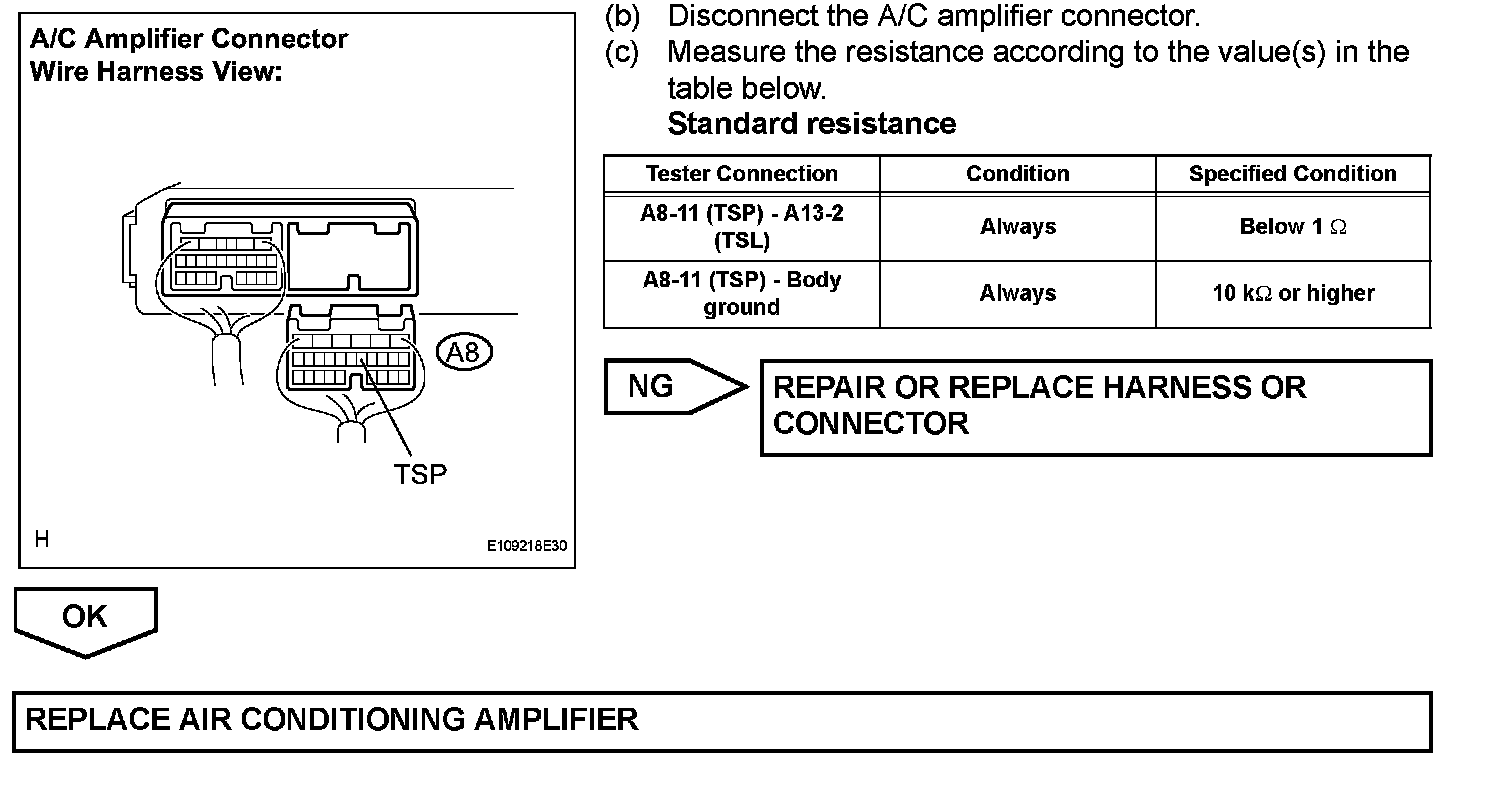 A/C Amplifier Connector
Wire Harness View:

A8

TSP

H

E109218E30

(b) Disconnect the A/C amplifier connector.

(c) Measure the resistance according to the value(s) in the table below.

Standard resistance

| Tester Connection | Condition | Specified Condition |
|---|---|---|
| A8-11 (TSP) - A13-2 (TSL) | Always | Below 1 $\Omega$ |
| A8-11 (TSP) - Body ground | Always | 10 k$\Omega$ or higher |

NG

REPAIR OR REPLACE HARNESS OR CONNECTOR

OK

REPLACE AIR CONDITIONING AMPLIFIER